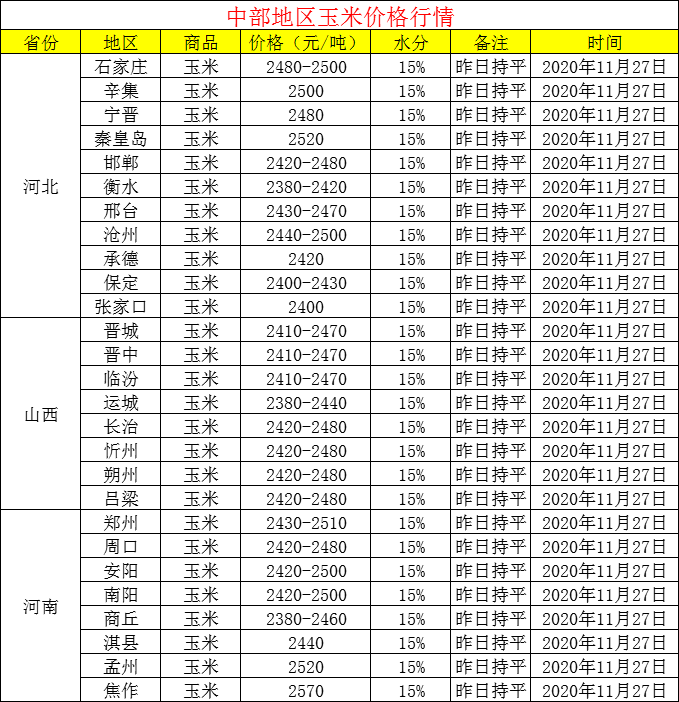 中部地区玉米价格行情

| 省份 | 地区 | 商品 | 价格（元/吨） | 水分 | 备注 | 时间 |
|---|---|---|---|---|---|---|
| 河北 | 石家庄 | 玉米 | 2480-2500 | 15% | 昨日持平 | 2020年11月27日 |
| | 辛集 | 玉米 | 2500 | 15% | 昨日持平 | 2020年11月27日 |
| | 宁晋 | 玉米 | 2480 | 15% | 昨日持平 | 2020年11月27日 |
| | 秦皇岛 | 玉米 | 2520 | 15% | 昨日持平 | 2020年11月27日 |
| | 邯郸 | 玉米 | 2420-2480 | 15% | 昨日持平 | 2020年11月27日 |
| | 衡水 | 玉米 | 2380-2420 | 15% | 昨日持平 | 2020年11月27日 |
| | 邢台 | 玉米 | 2430-2470 | 15% | 昨日持平 | 2020年11月27日 |
| | 沧州 | 玉米 | 2440-2500 | 15% | 昨日持平 | 2020年11月27日 |
| | 承德 | 玉米 | 2420 | 15% | 昨日持平 | 2020年11月27日 |
| | 保定 | 玉米 | 2400-2430 | 15% | 昨日持平 | 2020年11月27日 |
| | 张家口 | 玉米 | 2400 | 15% | 昨日持平 | 2020年11月27日 |
| 山西 | 晋城 | 玉米 | 2410-2470 | 15% | 昨日持平 | 2020年11月27日 |
| | 晋中 | 玉米 | 2410-2470 | 15% | 昨日持平 | 2020年11月27日 |
| | 临汾 | 玉米 | 2410-2470 | 15% | 昨日持平 | 2020年11月27日 |
| | 运城 | 玉米 | 2380-2440 | 15% | 昨日持平 | 2020年11月27日 |
| | 长治 | 玉米 | 2420-2480 | 15% | 昨日持平 | 2020年11月27日 |
| | 忻州 | 玉米 | 2420-2480 | 15% | 昨日持平 | 2020年11月27日 |
| | 朔州 | 玉米 | 2420-2480 | 15% | 昨日持平 | 2020年11月27日 |
| | 吕梁 | 玉米 | 2420-2480 | 15% | 昨日持平 | 2020年11月27日 |
| 河南 | 郑州 | 玉米 | 2430-2510 | 15% | 昨日持平 | 2020年11月27日 |
| | 周口 | 玉米 | 2420-2480 | 15% | 昨日持平 | 2020年11月27日 |
| | 安阳 | 玉米 | 2420-2500 | 15% | 昨日持平 | 2020年11月27日 |
| | 南阳 | 玉米 | 2420-2500 | 15% | 昨日持平 | 2020年11月27日 |
| | 商丘 | 玉米 | 2380-2460 | 15% | 昨日持平 | 2020年11月27日 |
| | 淇县 | 玉米 | 2440 | 15% | 昨日持平 | 2020年11月27日 |
| | 孟州 | 玉米 | 2520 | 15% | 昨日持平 | 2020年11月27日 |
| | 焦作 | 玉米 | 2570 | 15% | 昨日持平 | 2020年11月27日 |